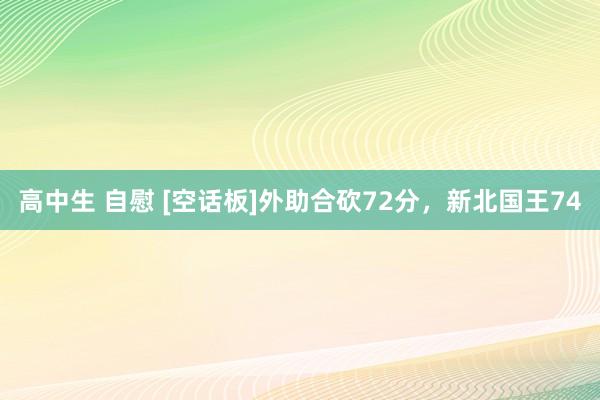 高中生 自慰 [空话板]外助合砍72分，新北国王74